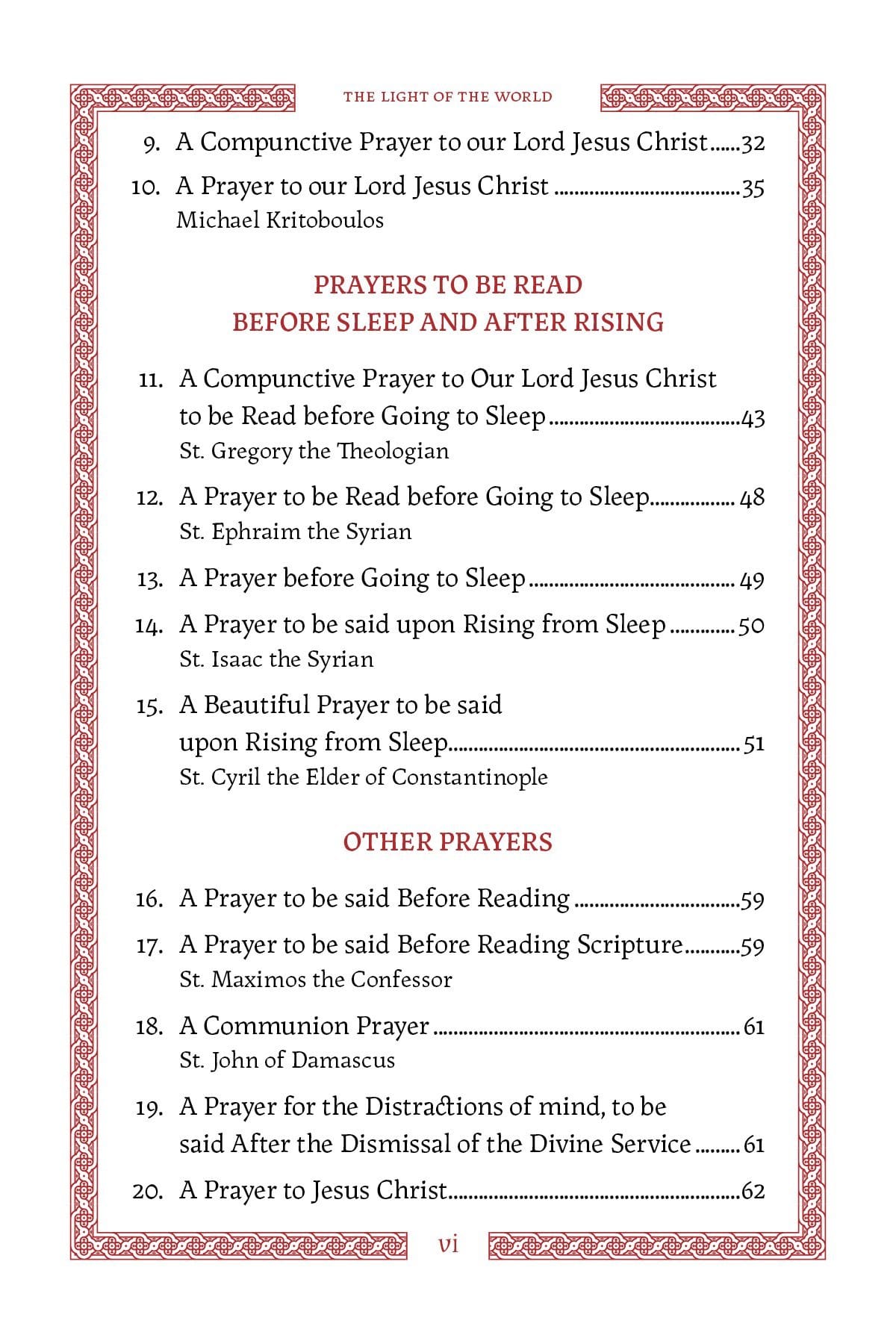 THE LIGHT OF THE WORLD

9. A Compunctive Prayer to our Lord Jesus Christ 32

10. A Prayer to our Lord Jesus Christ 35
Michael Kritoboulos

PRAYERS TO BE READ
BEFORE SLEEP AND AFTER RISING

11. A Compunctive Prayer to Our Lord Jesus Christ to be Read before Going to Sleep 43
St. Gregory the Theologian

12. A Prayer to be Read before Going to Sleep 48
St. Ephraim the Syrian

13. A Prayer before Going to Sleep 49

14. A Prayer to be said upon Rising from Sleep 50
St. Isaac the Syrian

15. A Beautiful Prayer to be said upon Rising from Sleep 51
St. Cyril the Elder of Constantinople

OTHER PRAYERS

16. A Prayer to be said Before Reading 59

17. A Prayer to be said Before Reading Scripture 59
St. Maximos the Confessor

18. A Communion Prayer 61
St. John of Damascus

19. A Prayer for the Distractions of mind, to be said After the Dismissal of the Divine Service 61

20. A Prayer to Jesus Christ 62

vi